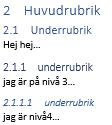 2 Huvudrubrik

2.1 Underrubrik

Hej hej...

2.1.1 underrubrik

jag är på nivå 3...

2.1.1.1 underrubrik

jag är nivå4...